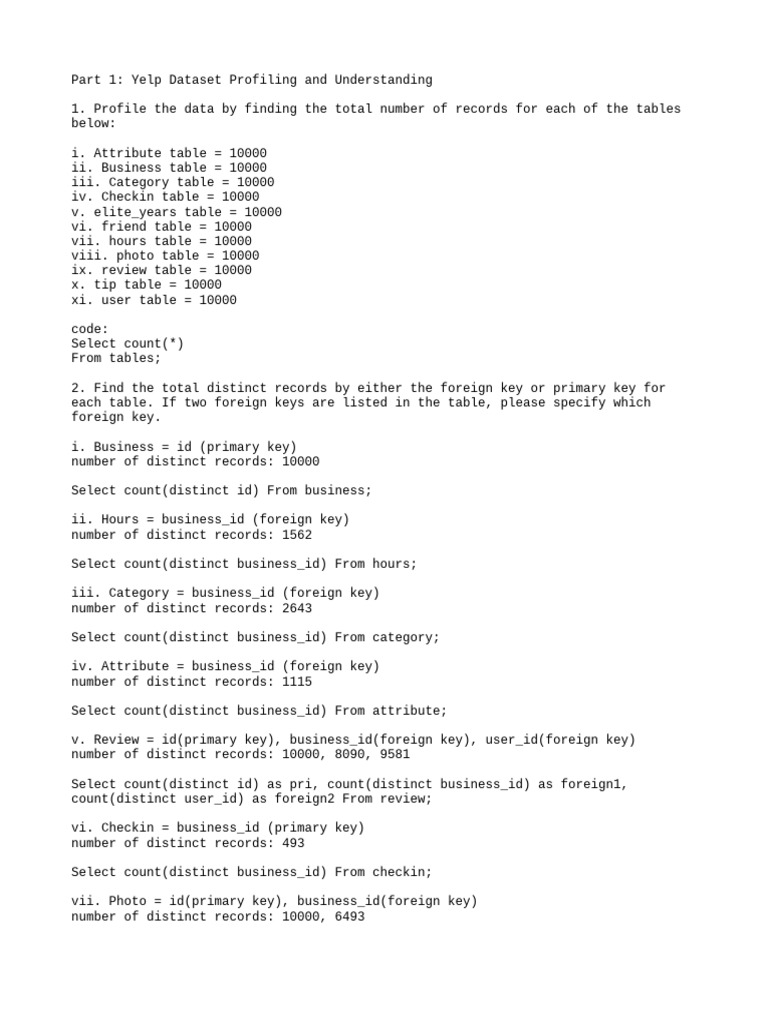 Part 1: Yelp Dataset Profiling and Understanding

1. Profile the data by finding the total number of records for each of the tables below:

i. Attribute table = 10000
ii. Business table = 10000
iii. Category table = 10000
iv. Checkin table = 10000
v. elite_years table = 10000
vi. friend table = 10000
vii. hours table = 10000
viii. photo table = 10000
ix. review table = 10000
x. tip table = 10000
xi. user table = 10000

code:
Select count(*)
From tables;

2. Find the total distinct records by either the foreign key or primary key for each table. If two foreign keys are listed in the table, please specify which foreign key.

i. Business = id (primary key)
number of distinct records: 10000

Select count(distinct id) From business;

ii. Hours = business_id (foreign key)
number of distinct records: 1562

Select count(distinct business_id) From hours;

iii. Category = business_id (foreign key)
number of distinct records: 2643

Select count(distinct business_id) From category;

iv. Attribute = business_id (foreign key)
number of distinct records: 1115

Select count(distinct business_id) From attribute;

v. Review = id(primary key), business_id(foreign key), user_id(foreign key)
number of distinct records: 10000, 8090, 9581

Select count(distinct id) as pri, count(distinct business_id) as foreign1, count(distinct user_id) as foreign2 From review;

vi. Checkin = business_id (primary key)
number of distinct records: 493

Select count(distinct business_id) From checkin;

vii. Photo = id(primary key), business_id(foreign key)
number of distinct records: 10000, 6493